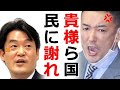 貴様ら国民に謝れ